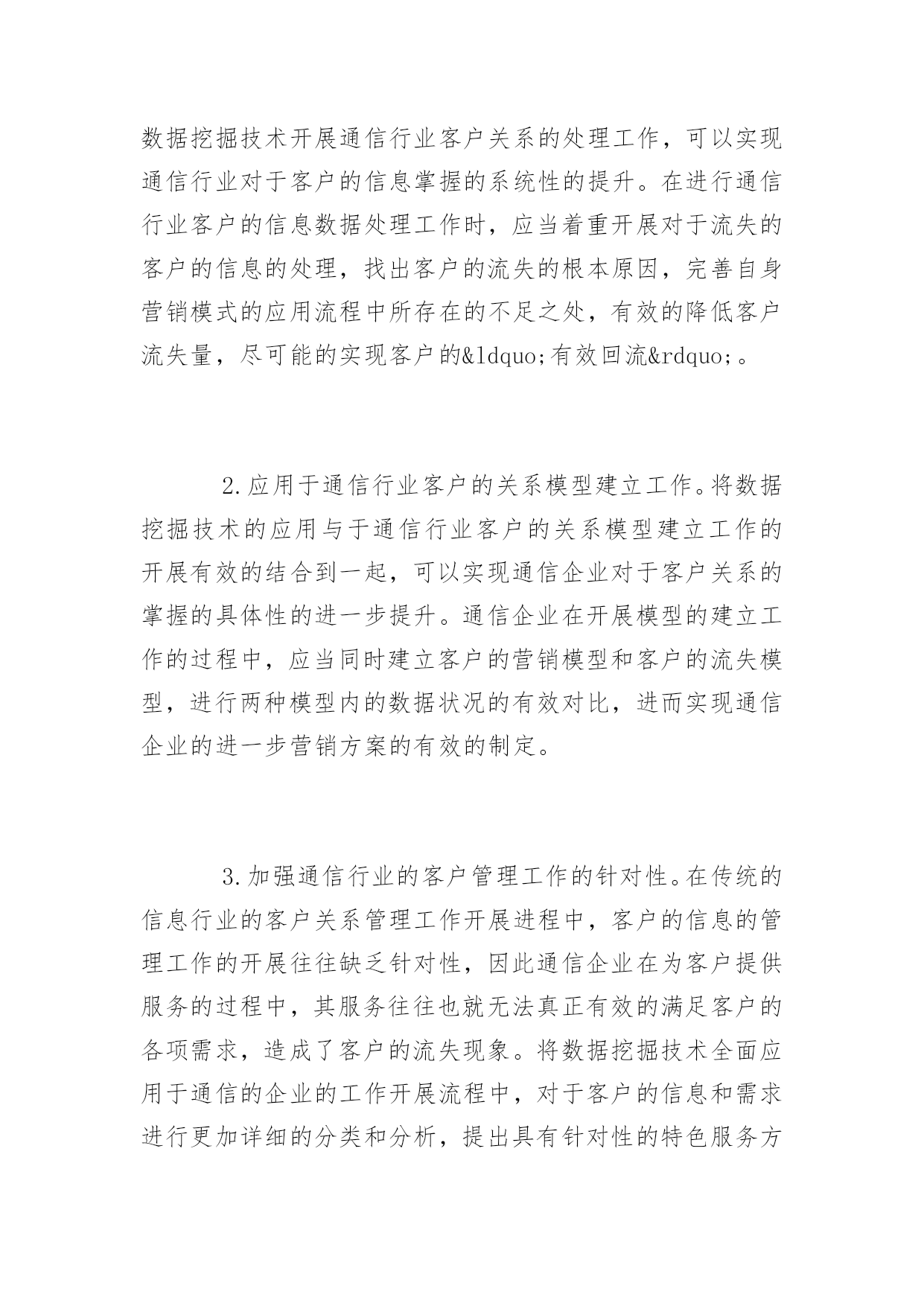 数据挖掘技术开展通信行业客户关系的处理工作，可以实现通信行业对于客户的信息掌握的系统性的提升。在进行通信行业客户的信息数据处理工作时，应当着重开展对于流失的客户的信息的处理，找出客户的流失的根本原因，完善自身营销模式的应用流程中所存在的不足之处，有效的降低客户流失量，尽可能的实现客户的&ldquo;有效回流&rdquo;。

2.应用于通信行业客户的关系模型建立工作。将数据挖掘技术的应用与于通信行业客户的关系模型建立工作的开展有效的结合到一起，可以实现通信企业对于客户关系的掌握的具体性的进一步提升。通信企业在开展模型的建立工作的过程中，应当同时建立客户的营销模型和客户的流失模型，进行两种模型内的数据状况的有效对比，进而实现通信企业的进一步营销方案的有效的制定。

3.加强通信行业的客户管理工作的针对性。在传统的信息行业的客户关系管理工作开展进程中，客户的信息的管理工作的开展往往缺乏针对性，因此通信企业在为客户提供服务的过程中，其服务往往也就无法真正有效的满足客户的各项需求，造成了客户的流失现象。将数据挖掘技术全面应用于通信的企业的工作开展流程中，对于客户的信息和需求进行更加详细的分类和分析，提出具有针对性的特色服务方